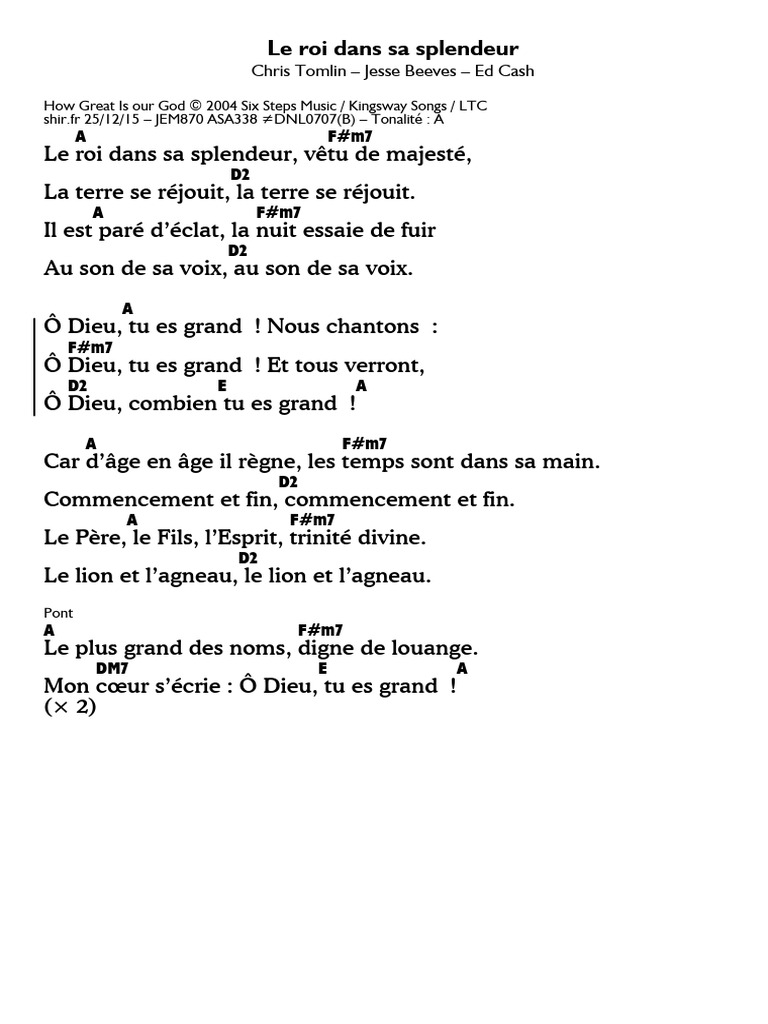 Le roi dans sa splendeur
Chris Tomlin – Jesse Beeves – Ed Cash

How Great Is our God © 2004 Six Steps Music / Kingsway Songs / LTC
shir.fr 25/12/15 – JEM870 ASA338 ≠DNL0707(B) – Tonalité : A

A F#m7
Le roi dans sa splendeur, vêtu de majesté,
D2
La terre se réjouit, la terre se réjouit.
A F#m7
Il est paré d'éclat, la nuit essaie de fuir
D2
Au son de sa voix, au son de sa voix.

A
Ô Dieu, tu es grand ! Nous chantons :
F#m7
Ô Dieu, tu es grand ! Et tous verront,
D2 E A
Ô Dieu, combien tu es grand !

A F#m7
Car d'âge en âge il règne, les temps sont dans sa main.
D2
Commencement et fin, commencement et fin.
A F#m7
Le Père, le Fils, l'Esprit, trinité divine.
D2
Le lion et l'agneau, le lion et l'agneau.

Pont
A F#m7
Le plus grand des noms, digne de louange.
DM7 E A
Mon cœur s'écrie : Ô Dieu, tu es grand !
(× 2)